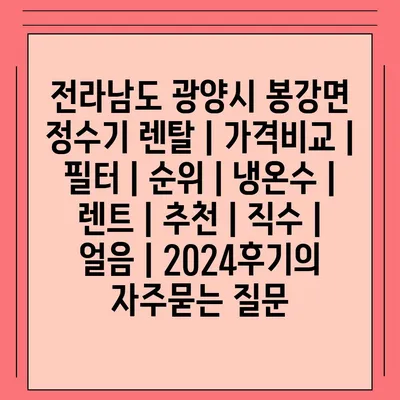 전라남도 광양시 봉강면 정수기 렌탈 | 가격비교 | 필터 | 순위 | 냉온수 | 렌트 | 추천 | 직수 | 얼음 | 2024후기의 자주묻는 질문